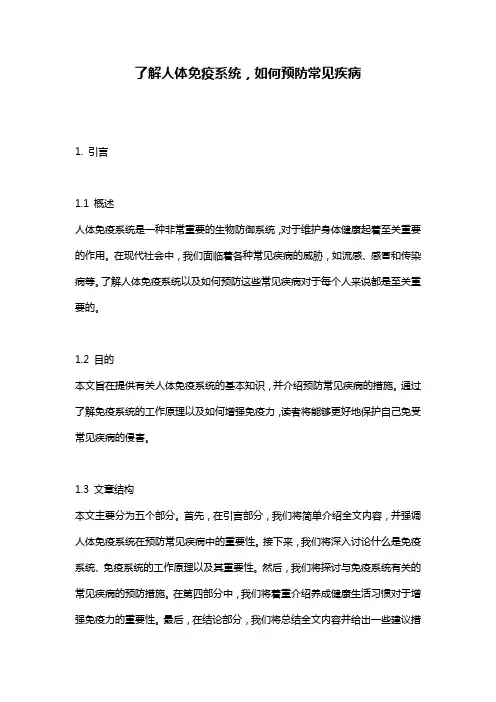 了解人体免疫系统，如何预防常见疾病

1. 引言

1.1 概述
人体免疫系统是一种非常重要的生物防御系统，对于维护身体健康起着至关重要的作用。在现代社会中，我们面临着各种常见疾病的威胁，如流感、感冒和传染病等。了解人体免疫系统以及如何预防这些常见疾病对于每个人来说都是至关重要的。

1.2 目的
本文旨在提供有关人体免疫系统的基本知识，并介绍预防常见疾病的措施。通过了解免疫系统的工作原理以及如何增强免疫力，读者将能够更好地保护自己免受常见疾病的侵害。

1.3 文章结构
本文主要分为五个部分。首先，在引言部分，我们将简单介绍全文内容，并强调人体免疫系统在预防常见疾病中的重要性。接下来，我们将深入讨论什么是免疫系统、免疫系统的工作原理以及其重要性。然后，我们将探讨与免疫系统有关的常见疾病的预防措施。在第四部分中，我们将着重介绍养成健康生活习惯对于增强免疫力的重要性。最后，在结论部分，我们将总结全文内容并给出一些建议措